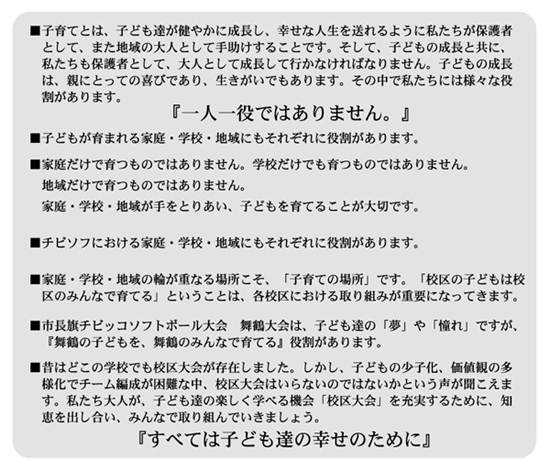 ■子育てとは、子ども達が健やかに成長し、幸せな人生を送れるように私たちが保護者として、また地域の大人として手助けすることです。そして、子どもの成長と共に、私たちも保護者として、大人として成長して行かなければなりません。子どもの成長は、親にとっての喜びであり、生きがいでもあります。その中で私たちには様々な役割があります。

『一人一役ではありません。』

■子どもが育まれる家庭・学校・地域にもそれぞれに役割があります。

■家庭だけで育つものではありません。学校だけでも育つものではありません。
地域だけで育つものではありません。
家庭・学校・地域が手をとりあい、子どもを育てることが大切です。

■チビソフにおける家庭・学校・地域にもそれぞれに役割があります。

■家庭・学校・地域の輪が重なる場所こそ、「子育ての場所」です。「校区の子どもは校区のみんなで育てる」ということは、各校区における取り組みが重要になってきます。

■市長旗チビッコソフトボール大会　舞鶴大会は、子ども達の「夢」や「憧れ」ですが、『舞鶴の子どもを、舞鶴のみんなで育てる』役割があります。

■昔はどこの学校でも校区大会が存在しました。しかし、子どもの少子化、価値観の多様化でチーム編成が困難な中、校区大会はいらないのではないかという声が聞こえます。私たち大人が、子ども達の楽しく学べる機会「校区大会」を充実するために、知恵を出し合い、みんなで取り組んでいきましょう。

『すべては子ども達の幸せのために』